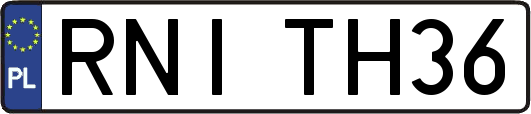 PL
RNI TH36